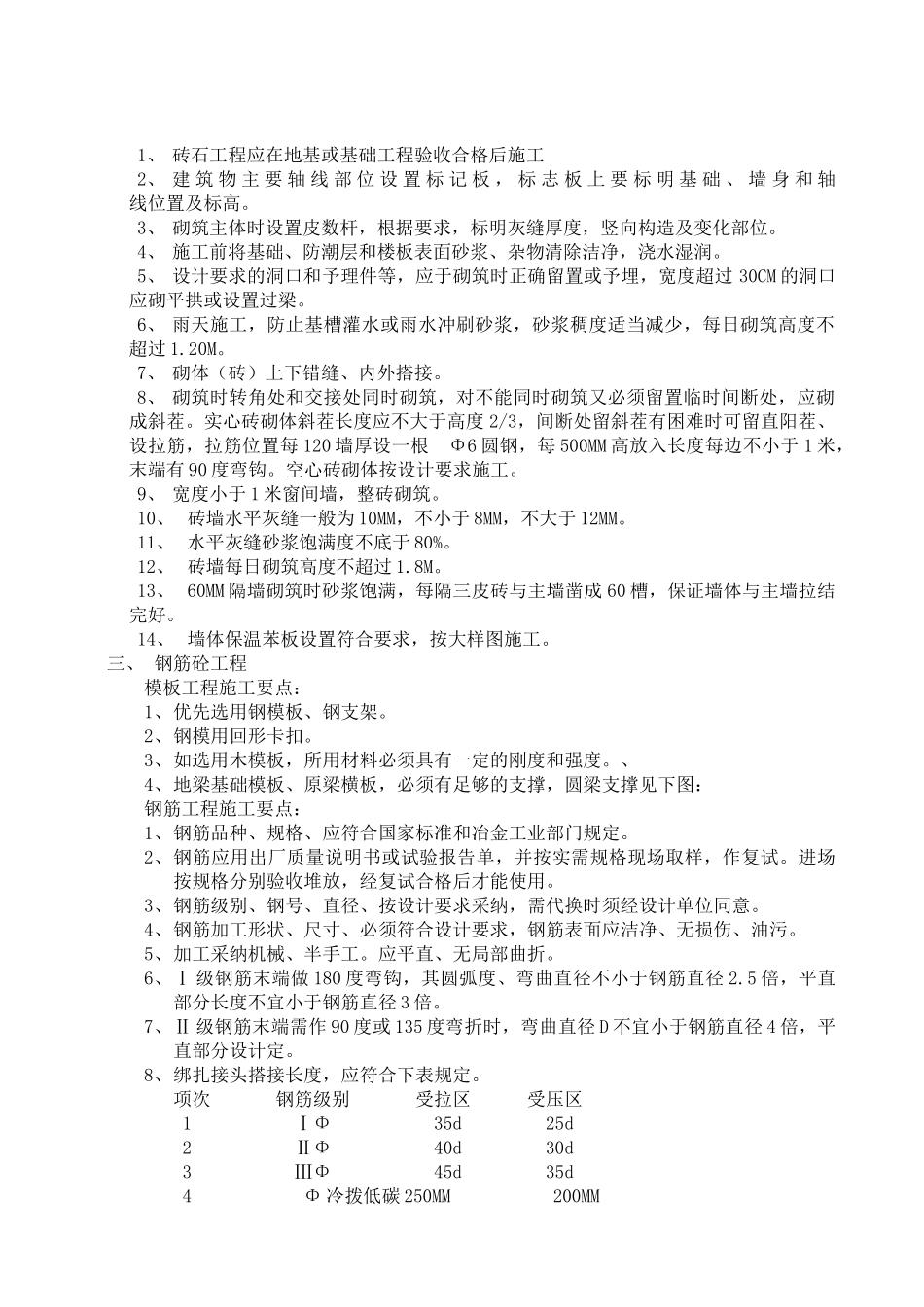 1、 砖石工程应在地基或基础工程验收合格后施工
2、 建筑物主要轴线部位设置标记板，标志板上要标明基础、墙身和轴线位置及标高。
3、 砌筑主体时设置皮数杆，根据要求，标明灰缝厚度，竖向构造及变化部位。
4、 施工前将基础、防潮层和楼板表面砂浆、杂物清除洁净，浇水湿润。
5、 设计要求的洞口和予埋件等，应于砌筑时正确留置或予埋，宽度超过 30CM 的洞口应砌平拱或设置过梁。
6、 雨天施工，防止基槽灌水或雨水冲刷砂浆，砂浆稠度适当减少，每日砌筑高度不超过 1.20M。
7、 砌体（砖）上下错缝、内外搭接。
8、 砌筑时转角处和交接处同时砌筑，对不能同时砌筑又必须留置临时间断处，应砌成斜茬。实心砖砌体斜茬长度应不大于高度 2/3，间断处留斜茬有困难时可留直阳茬、设拉筋，拉筋位置每 120 墙厚设一根 Φ6 圆钢，每 500MM 高放入长度每边不小于 1 米，末端有 90 度弯钩。空心砖砌体按设计要求施工。
9、 宽度小于 1 米窗间墙，整砖砌筑。
10、 砖墙水平灰缝一般为 10MM，不小于 8MM，不大于 12MM。
11、 水平灰缝砂浆饱满度不底于 80%。
12、 砖墙每日砌筑高度不超过 1.8M。
13、 60MM 隔墙砌筑时砂浆饱满，每隔三皮砖与主墙凿成 60 槽，保证墙体与主墙拉结完好。
14、 墙体保温苯板设置符合要求，按大样图施工。
三、 钢筋砼工程
模板工程施工要点：
1、优先选用钢模板、钢支架。
2、钢模用回形卡扣。
3、如选用木模板，所用材料必须具有一定的刚度和强度。、
4、地梁基础模板、原梁横板，必须有足够的支撑，圆梁支撑见下图：
钢筋工程施工要点：
1、钢筋品种、规格、应符合国家标准和冶金工业部门规定。
2、钢筋应用出厂质量说明书或试验报告单，并按实需规格现场取样，作复试。进场按规格分别验收堆放，经复试合格后才能使用。
3、钢筋级别、钢号、直径、按设计要求采纳，需代换时须经设计单位同意。
4、钢筋加工形状、尺寸、必须符合设计要求，钢筋表面应洁净、无损伤、油污。
5、加工采纳机械、半手工。应平直、无局部曲折。
6、Ⅰ级钢筋末端做 180 度弯钩，其圆弧度、弯曲直径不小于钢筋直径 2.5 倍，平直部分长度不宜小于钢筋直径 3 倍。
7、Ⅱ级钢筋末端需作 90 度或 135 度弯折时，弯曲直径 D 不宜小于钢筋直径 4 倍，平直部分设计定。
8、绑扎接头搭接长度，应符合下表规定。

| 项次 | 钢筋级别 | 受拉区 | 受压区 |
|---|---|---|---|
| 1 | ⅠΦ | 35d | 25d |
| 2 | ⅡΦ | 40d | 30d |
| 3 | ⅢΦ | 45d | 35d |
| 4 | Φ 冷拨低碳 | 250MM | 200MM |